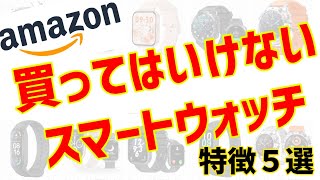 amazon

買ってはいけない
スマートウォッチ

特徴５選